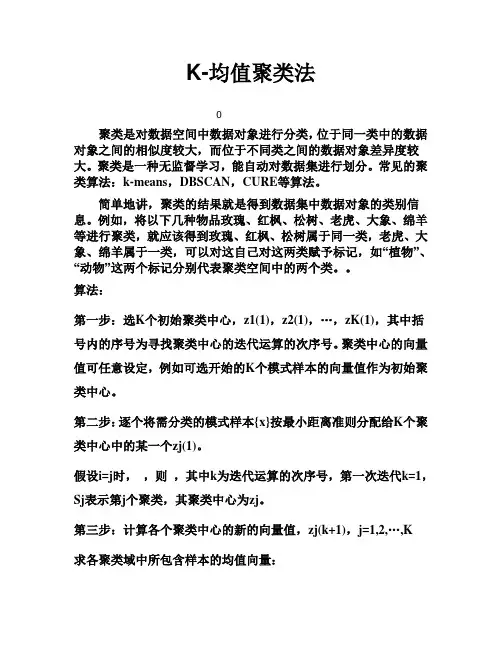 K-均值聚类法

0

聚类是对数据空间中数据对象进行分类，位于同一类中的数据对象之间的相似度较大，而位于不同类之间的数据对象差异度较大。聚类是一种无监督学习，能自动对数据集进行划分。常见的聚类算法：k-means，DBSCAN，CURE等算法。

简单地讲，聚类的结果就是得到数据集中数据对象的类别信息。例如，将以下几种物品玫瑰、红枫、松树、老虎、大象、绵羊等进行聚类，就应该得到玫瑰、红枫、松树属于同一类，老虎、大象、绵羊属于一类，可以对这自己对这两类赋予标记，如“植物”、“动物”这两个标记分别代表聚类空间中的两个类。。

算法：

第一步：选K个初始聚类中心，z1(1)，z2(1)，…，zK(1)，其中括号内的序号为寻找聚类中心的迭代运算的次序号。聚类中心的向量值可任意设定，例如可选开始的K个模式样本的向量值作为初始聚类中心。

第二步：逐个将需分类的模式样本{x}按最小距离准则分配给K个聚类中心中的某一个zj(1)。

假设i=j时，，则，其中k为迭代运算的次序号，第一次迭代k=1，Sj表示第j个聚类，其聚类中心为zj。

第三步：计算各个聚类中心的新的向量值，zj(k+1)，j=1,2,…,K

求各聚类域中所包含样本的均值向量：